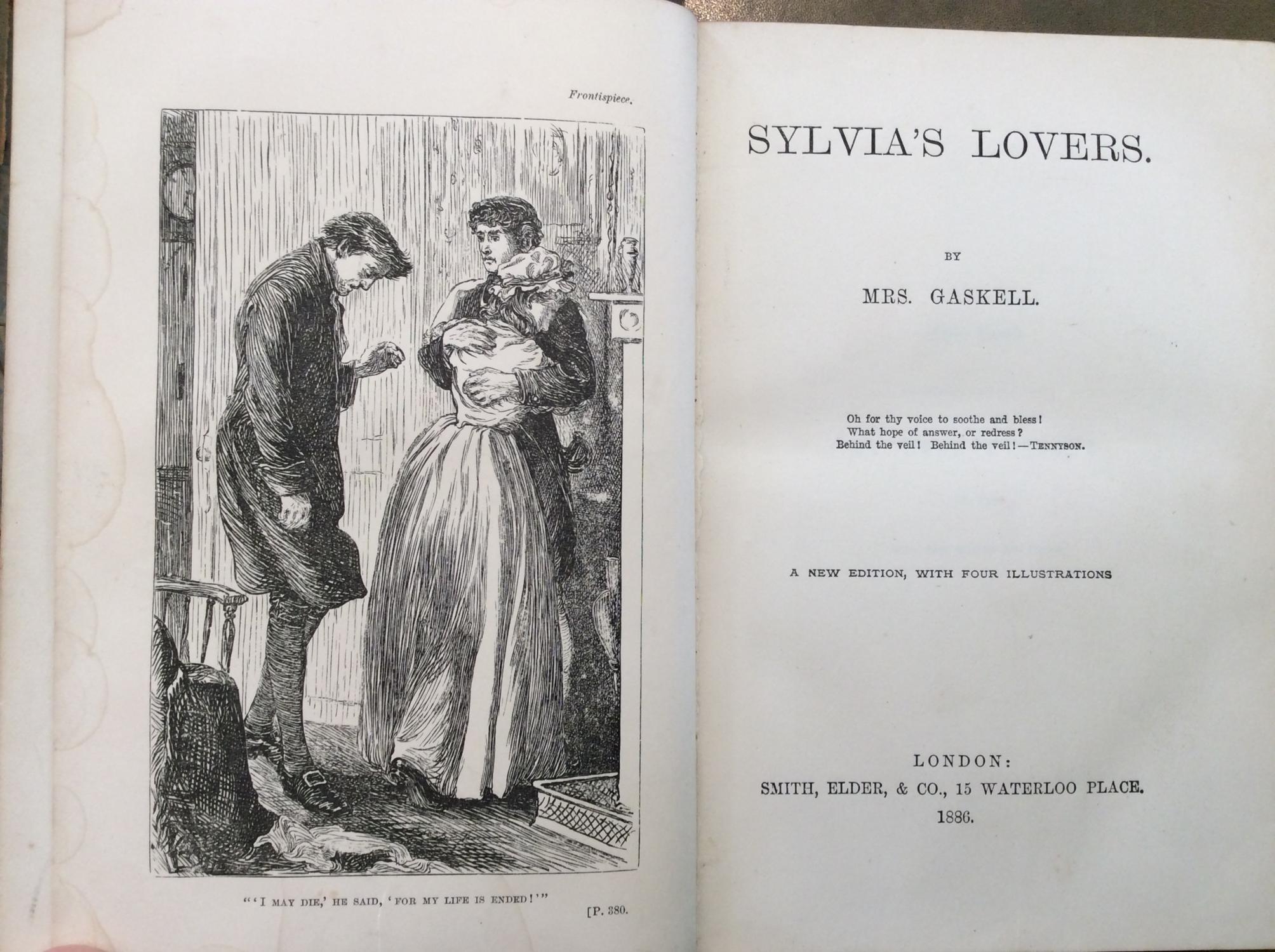 Frontispiece.

"'I MAY DIE,' HE SAID, 'FOR MY LIFE IS ENDED!'"

[P. 380.

SYLVIA'S LOVERS.

BY

MRS. GASKELL.

Oh for thy voice to soothe and bless!
What hope of answer, or redress?
Behind the veil! Behind the veil!—TENNYSON.

A NEW EDITION, WITH FOUR ILLUSTRATIONS

LONDON:
SMITH, ELDER, & CO., 15 WATERLOO PLACE.
1886.